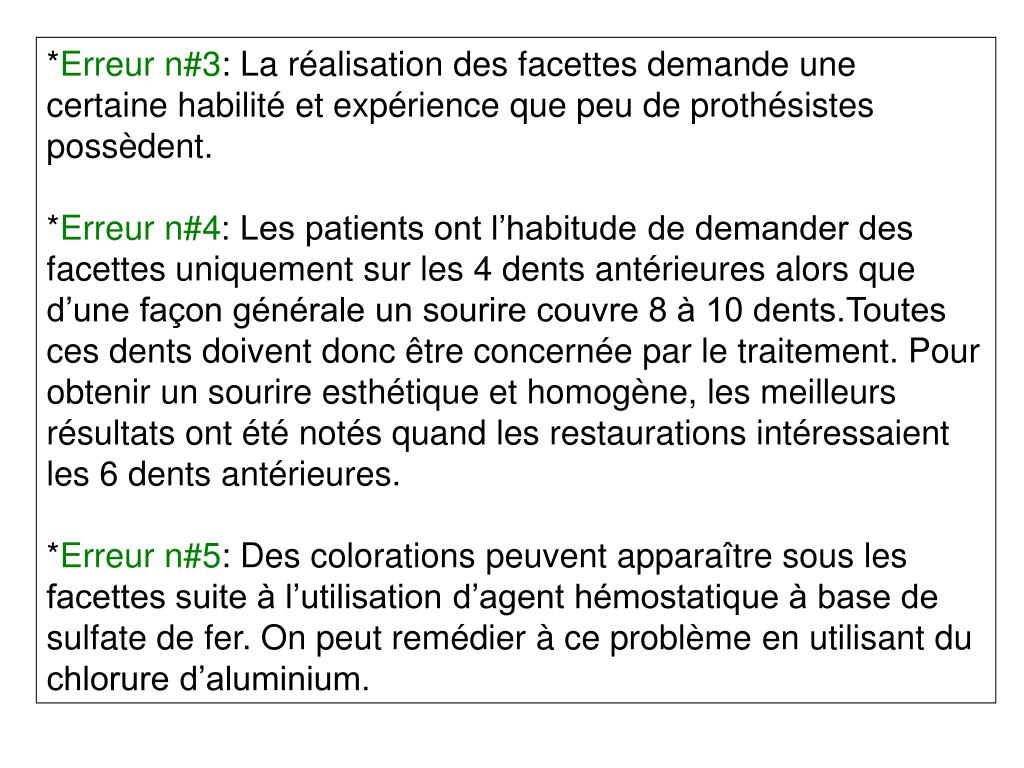 *Erreur n#3: La réalisation des facettes demande une certaine habilité et expérience que peu de prothésistes possèdent.

*Erreur n#4: Les patients ont l’habitude de demander des facettes uniquement sur les 4 dents antérieures alors que d’une façon générale un sourire couvre 8 à 10 dents.Toutes ces dents doivent donc être concernée par le traitement. Pour obtenir un sourire esthétique et homogène, les meilleurs résultats ont été notés quand les restaurations intéressaient les 6 dents antérieures.

*Erreur n#5: Des colorations peuvent apparaître sous les facettes suite à l’utilisation d’agent hémostatique à base de sulfate de fer. On peut remédier à ce problème en utilisant du chlorure d’aluminium.